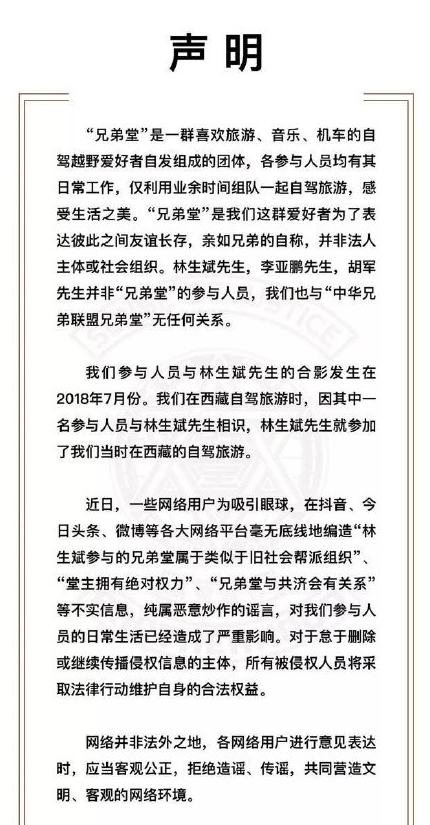 声明

“兄弟堂”是一群喜欢旅游、音乐、机车的自驾越野爱好者自发组成的团体，各参与人员均有其日常工作，仅利用业余时间组队一起自驾旅游，感受生活之美。“兄弟堂”是我们这群爱好者为了表达彼此之间友谊长存，亲如兄弟的自称，并非法人主体或社会组织。林生斌先生，李亚鹏先生，胡军先生并非“兄弟堂”的参与人员，我们也与“中华兄弟联盟兄弟堂”无任何关系。

我们参与人员与林生斌先生的合影发生在2018年7月份。我们在西藏自驾旅游时，因其中一名参与人员与林生斌先生相识，林生斌先生就参加了我们当时在西藏的自驾旅游。

近日，一些网络用户为吸引眼球，在抖音、今日头条、微博等各大网络平台毫无底线地编造“林生斌参与的兄弟堂属于类似于旧社会帮派组织”、“堂主拥有绝对权力”、“兄弟堂与共济会有关系”等不实信息，纯属恶意炒作的谣言，对我们参与人员的日常生活已经造成了严重影响。对于怠于删除或继续传播侵权信息的主体，所有被侵权人员将采取法律行动维护自身的合法权益。

网络并非法外之地，各网络用户进行意见表达时，应当客观公正，拒绝造谣、传谣，共同营造文明、客观的网络环境。